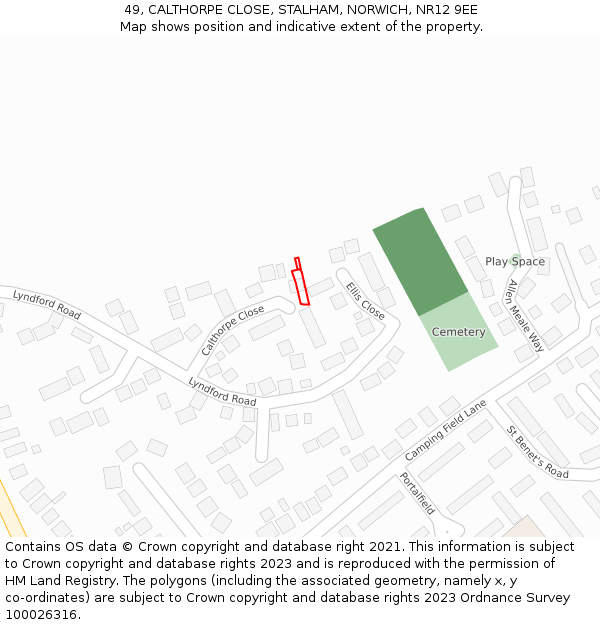 49, CALTHORPE CLOSE, STALHAM, NORWICH, NR12 9EE
Map shows position and indicative extent of the property.

Lyndford Road
Calthorpe Close
Ellis Close
Play Space
Allen Meale Way
Cemetery
Lyndford Road
Camping Field Lane
St Benet's Road
Portalfield

Contains OS data © Crown copyright and database right 2021. This information is subject to Crown copyright and database rights 2023 and is reproduced with the permission of HM Land Registry. The polygons (including the associated geometry, namely x, y co-ordinates) are subject to Crown copyright and database rights 2023 Ordnance Survey 100026316.